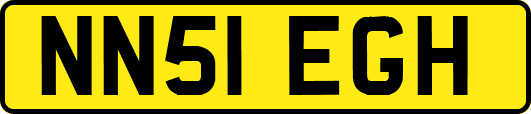 NN51 EGH